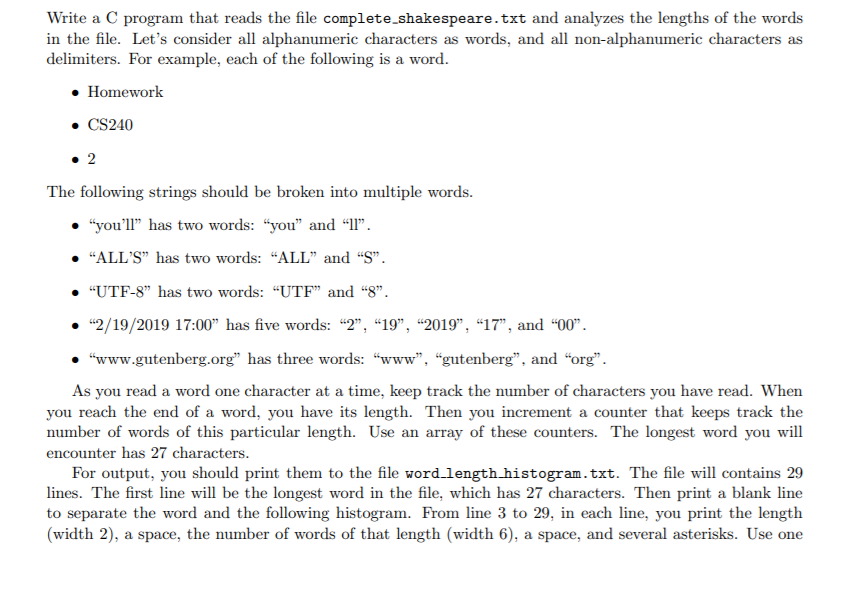 Write a C program that reads the file complete_shakespeare.txt and analyzes the lengths of the words in the file. Let's consider all alphanumeric characters as words, and all non-alphanumeric characters as delimiters. For example, each of the following is a word.

• Homework

• CS240

• 2

The following strings should be broken into multiple words.

• "you'll" has two words: "you" and "ll".

• "ALL'S" has two words: "ALL" and "S".

• "UTF-8" has two words: "UTF" and "8".

• "2/19/2019 17:00" has five words: "2", "19", "2019", "17", and "00".

• "www.gutenberg.org" has three words: "www", "gutenberg", and "org".

As you read a word one character at a time, keep track the number of characters you have read. When you reach the end of a word, you have its length. Then you increment a counter that keeps track the number of words of this particular length. Use an array of these counters. The longest word you will encounter has 27 characters.

For output, you should print them to the file word_length_histogram.txt. The file will contains 29 lines. The first line will be the longest word in the file, which has 27 characters. Then print a blank line to separate the word and the following histogram. From line 3 to 29, in each line, you print the length (width 2), a space, the number of words of that length (width 6), a space, and several asterisks. Use one